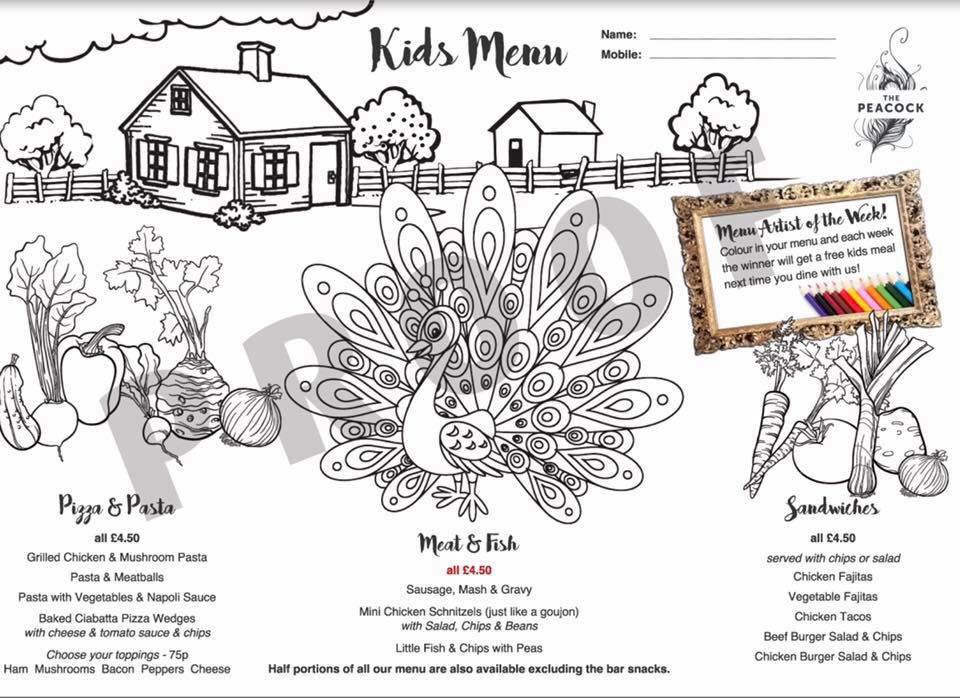 Kids Menu

Name: ____
Mobile: ____

THE PEACOCK

Menu Artist of the Week!
Colour in your menu and each week the winner will get a free kids meal next time you dine with us!

Pizza & Pasta

all £4.50

Grilled Chicken & Mushroom Pasta

Pasta & Meatballs

Pasta with Vegetables & Napoli Sauce

Baked Ciabatta Pizza Wedges
with cheese & tomato sauce & chips

Choose your toppings - 75p
Ham Mushrooms Bacon Peppers Cheese

Meat & Fish

all £4.50

Sausage, Mash & Gravy

Mini Chicken Schnitzels (just like a goujon)
with Salad, Chips & Beans

Little Fish & Chips with Peas

Half portions of all our menu are also available excluding the bar snacks.

Sandwiches

all £4.50

served with chips or salad

Chicken Fajitas

Vegetable Fajitas

Chicken Tacos

Beef Burger Salad & Chips

Chicken Burger Salad & Chips

PROOF